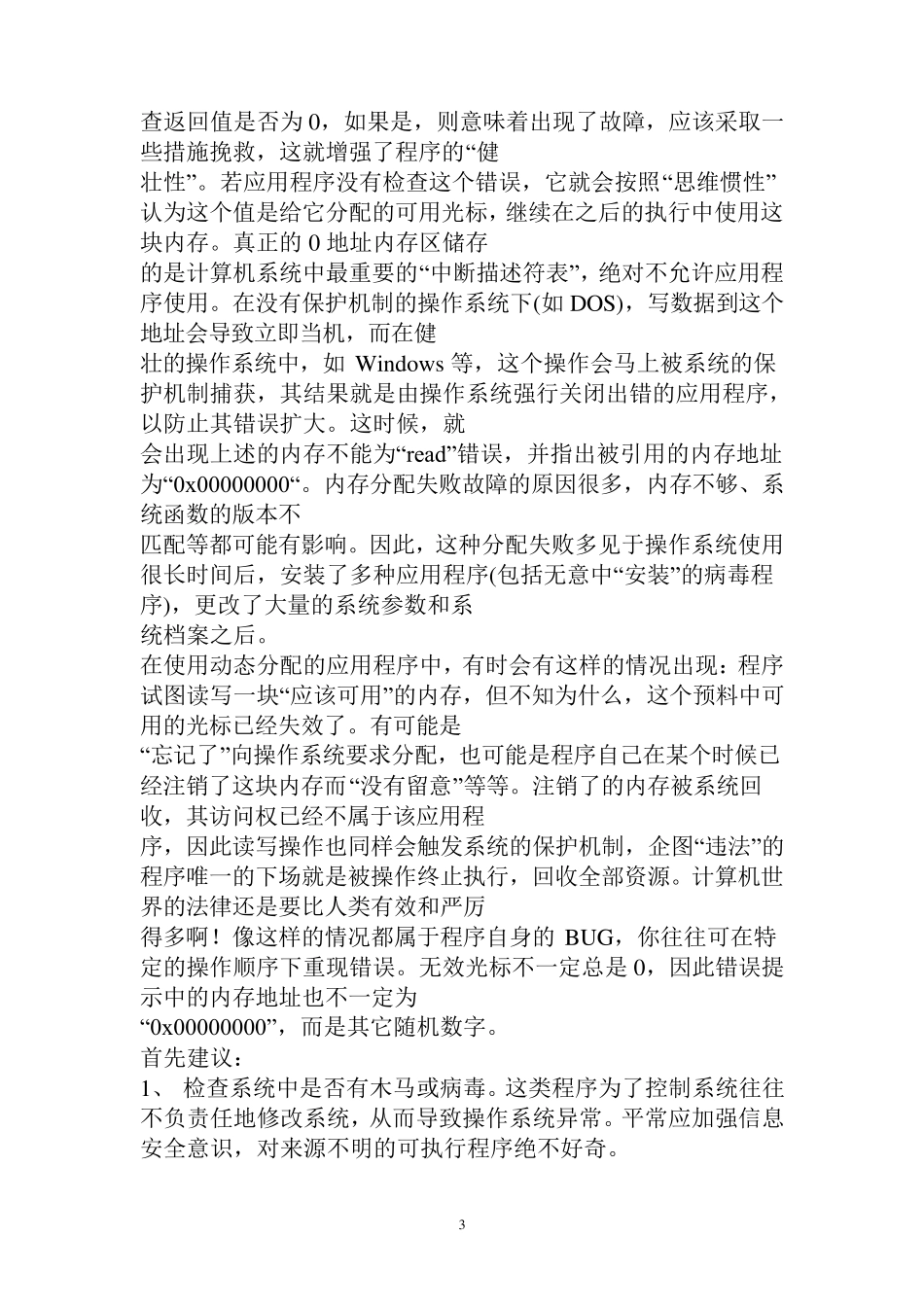 查返回值是否为 0，如果是，则意味着出现了故障，应该采取一些措施挽救，这就增强了程序的“健
壮性”。若应用程序没有检查这个错误，它就会按照“思维惯性”认为这个值是给它分配的可用光标，继续在之后的执行中使用这块内存。真正的 0 地址内存区储存
的是计算机系统中最重要的“中断描述符表”，绝对不允许应用程序使用。在没有保护机制的操作系统下(如 DOS)，写数据到这个地址会导致立即当机，而在健
壮的操作系统中，如 Windows 等，这个操作会马上被系统的保护机制捕获，其结果就是由操作系统强行关闭出错的应用程序，以防止其错误扩大。这时候，就
会出现上述的内存不能为“read”错误，并指出被引用的内存地址为“0x00000000“。内存分配失败故障的原因很多，内存不够、系统函数的版本不
匹配等都可能有影响。因此，这种分配失败多见于操作系统使用很长时间后，安装了多种应用程序(包括无意中“安装”的病毒程序)，更改了大量的系统参数和系
统档案之后。
在使用动态分配的应用程序中，有时会有这样的情况出现：程序试图读写一块“应该可用”的内存，但不知为什么，这个预料中可用的光标已经失效了。有可能是
“忘记了”向操作系统要求分配，也可能是程序自己在某个时候已经注销了这块内存而“没有留意”等等。注销了的内存被系统回收，其访问权已经不属于该应用程
序，因此读写操作也同样会触发系统的保护机制，企图“违法”的程序唯一的下场就是被操作终止执行，回收全部资源。计算机世界的法律还是要比人类有效和严厉
得多啊！像这样的情况都属于程序自身的 BUG，你往往可在特定的操作顺序下重现错误。无效光标不一定总是 0，因此错误提示中的内存地址也不一定为
“0x00000000”，而是其它随机数字。
首先建议：
1、 检查系统中是否有木马或病毒。这类程序为了控制系统往往不负责任地修改系统，从而导致操作系统异常。平常应加强信息安全意识，对来源不明的可执行程序绝不好奇。

3